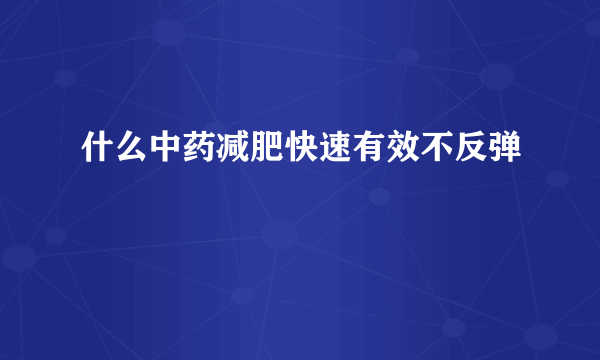 什么中药减肥快速有效不反弹